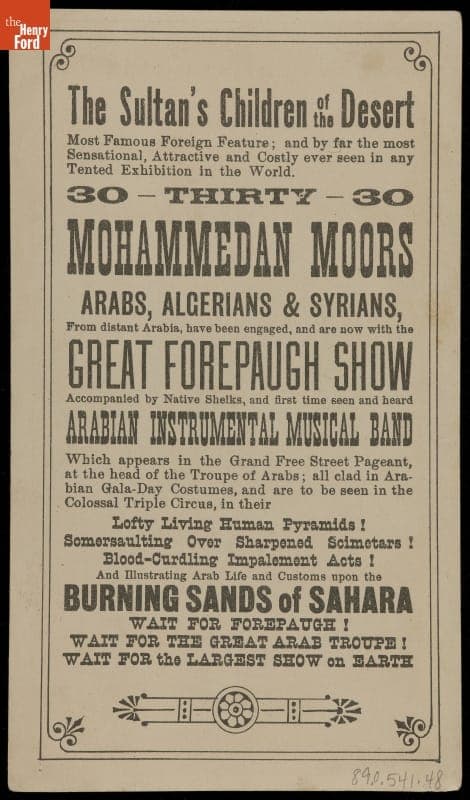 the Henry Ford

The Sultan's Children of the Desert

Most Famous Foreign Feature; and by far the most Sensational, Attractive and Costly ever seen in any Tented Exhibition in the World.

30 – THIRTY – 30

MOHAMMEDAN MOORS

ARABS, ALGERIANS & SYRIANS,

From distant Arabia, have been engaged, and are now with the

GREAT FOREPAUGH SHOW

Accompanied by Native Sheiks, and first time seen and heard

ARABIAN INSTRUMENTAL MUSICAL BAND

Which appears in the Grand Free Street Pageant, at the head of the Troupe of Arabs; all clad in Arabian Gala-Day Costumes, and are to be seen in the Colossal Triple Circus, in their

Lofty Living Human Pyramids!
Somersaulting Over Sharpened Scimetars!
Blood-Curdling Impalement Acts!
And Illustrating Arab Life and Customs upon the

BURNING SANDS of SAHARA

WAIT FOR FOREPAUGH!
WAIT FOR THE GREAT ARAB TROUPE!
WAIT FOR the LARGEST SHOW on EARTH

89.0.541.48